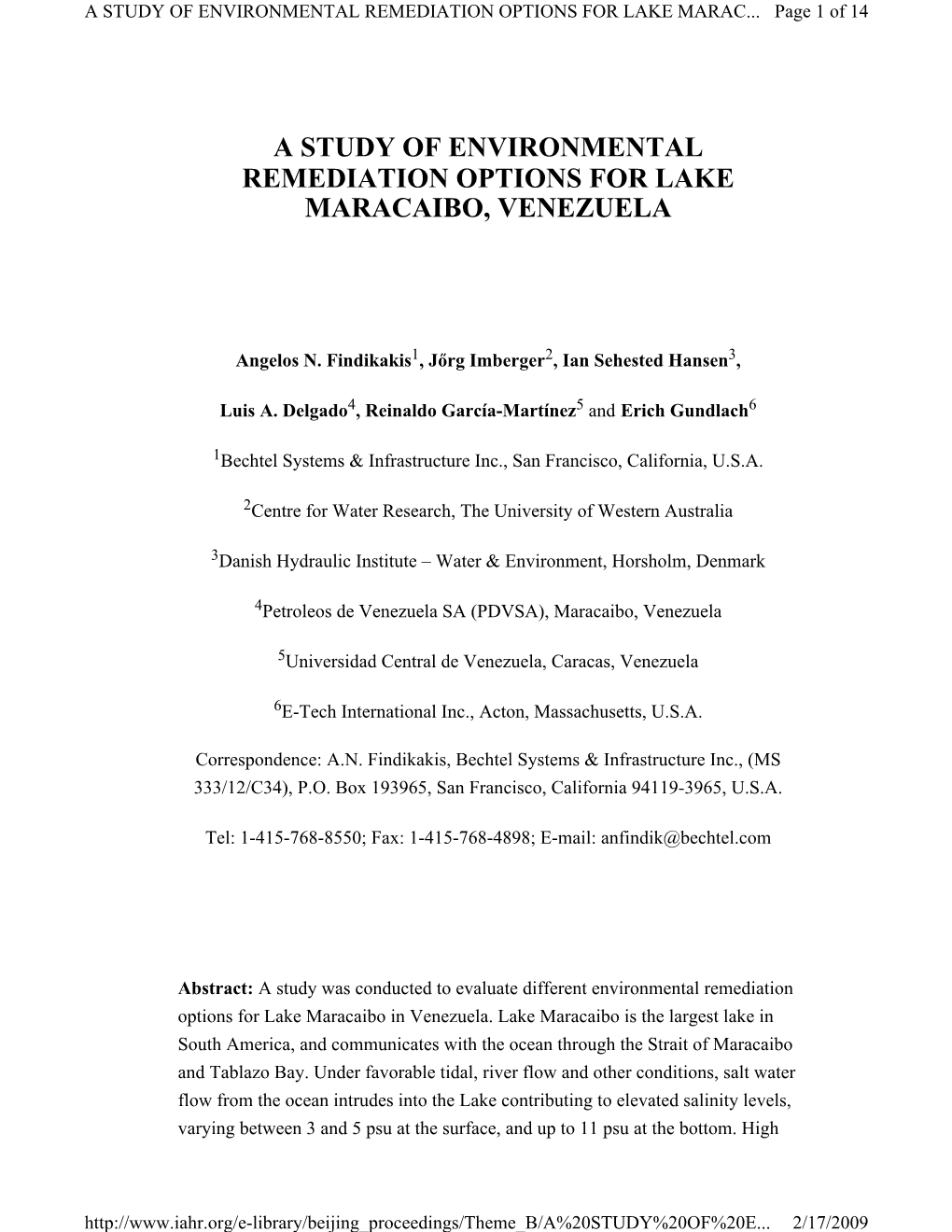 A STUDY OF ENVIRONMENTAL REMEDIATION OPTIONS FOR LAKE MARAC... Page 1 of 14

A STUDY OF ENVIRONMENTAL REMEDIATION OPTIONS FOR LAKE MARACAIBO, VENEZUELA

Angelos N. Findikakis$^1$, Jőrg Imberger$^2$, Ian Sehested Hansen$^3$,

Luis A. Delgado$^4$, Reinaldo García-Martínez$^5$ and Erich Gundlach$^6$

$^1$Bechtel Systems & Infrastructure Inc., San Francisco, California, U.S.A.

$^2$Centre for Water Research, The University of Western Australia

$^3$Danish Hydraulic Institute – Water & Environment, Horsholm, Denmark

$^4$Petroleos de Venezuela SA (PDVSA), Maracaibo, Venezuela

$^5$Universidad Central de Venezuela, Caracas, Venezuela

$^6$E-Tech International Inc., Acton, Massachusetts, U.S.A.

Correspondence: A.N. Findikakis, Bechtel Systems & Infrastructure Inc., (MS 333/12/C34), P.O. Box 193965, San Francisco, California 94119-3965, U.S.A.

Tel: 1-415-768-8550; Fax: 1-415-768-4898; E-mail: anfindik@bechtel.com

Abstract: A study was conducted to evaluate different environmental remediation options for Lake Maracaibo in Venezuela. Lake Maracaibo is the largest lake in South America, and communicates with the ocean through the Strait of Maracaibo and Tablazo Bay. Under favorable tidal, river flow and other conditions, salt water flow from the ocean intrudes into the Lake contributing to elevated salinity levels, varying between 3 and 5 psu at the surface, and up to 11 psu at the bottom. High

http://www.iahr.org/e-library/beijing_proceedings/Theme_B/A%20STUDY%20OF%20E... 2/17/2009